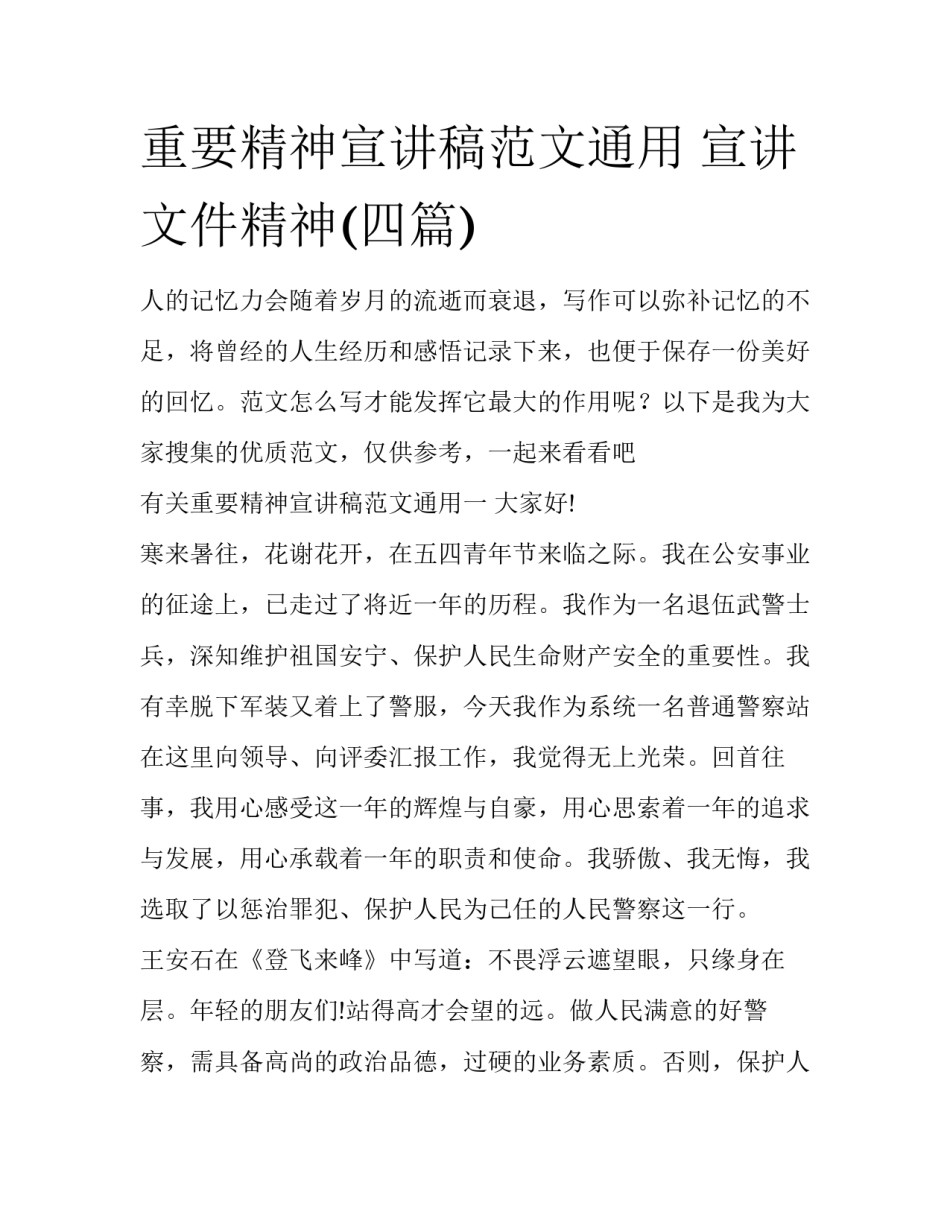 重要精神宣讲稿范文通用 宣讲文件精神(四篇)

人的记忆力会随着岁月的流逝而衰退，写作可以弥补记忆的不足，将曾经的人生经历和感悟记录下来，也便于保存一份美好的回忆。范文怎么写才能发挥它最大的作用呢？以下是我为大家搜集的优质范文，仅供参考，一起来看看吧

有关重要精神宣讲稿范文通用一 大家好!

寒来暑往，花谢花开，在五四青年节来临之际。我在公安事业的征途上，已走过了将近一年的历程。我作为一名退伍武警士兵，深知维护祖国安宁、保护人民生命财产安全的重要性。我有幸脱下军装又着上了警服，今天我作为系统一名普通警察站在这里向领导、向评委汇报工作，我觉得无上光荣。回首往事，我用心感受这一年的辉煌与自豪，用心思索着一年的追求与发展，用心承载着一年的职责和使命。我骄傲、我无悔，我选取了以惩治罪犯、保护人民为己任的人民警察这一行。

王安石在《登飞来峰》中写道：不畏浮云遮望眼，只缘身在层。年轻的朋友们!站得高才会望的远。做人民满意的好警察，需具备高尚的政治品德，过硬的业务素质。否则，保护人